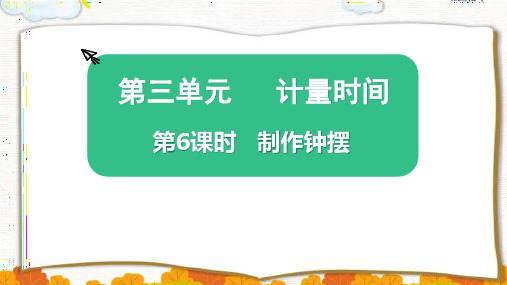 第三单元　计量时间

第6课时　制作钟摆